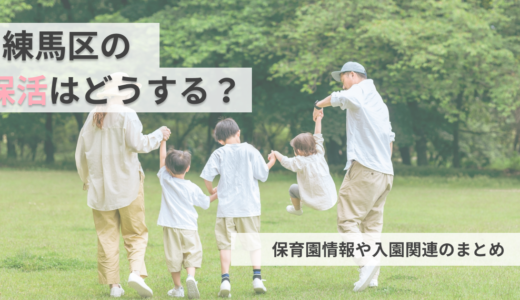 練馬区の
保活はどうする？

保育園情報や入園関連のまとめ